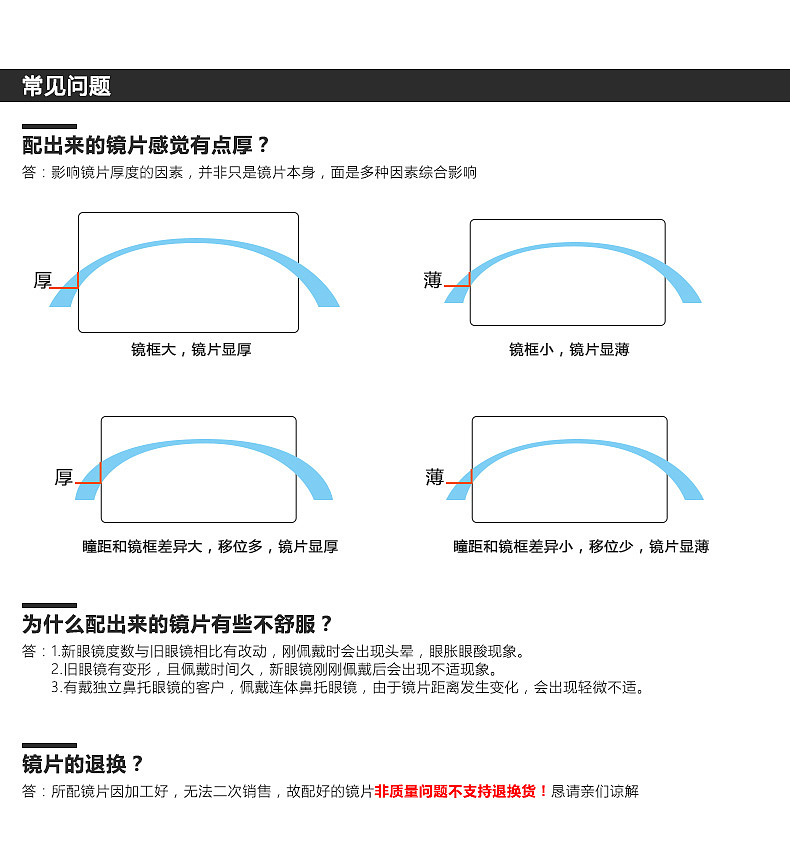 常见问题

配出来的镜片感觉有点厚？

答：影响镜片厚度的因素，并非只是镜片本身，而是多种因素综合影响

厚

镜框大，镜片显厚

薄

镜框小，镜片显薄

厚

瞳距和镜框差异大，移位多，镜片显厚

薄

瞳距和镜框差异小，移位少，镜片显薄

为什么配出来的镜片有些不舒服？

答：1.新眼镜度数与旧眼镜相比有改动，刚佩戴时会出现头晕，眼胀眼酸现象。
2.旧眼镜有变形，且佩戴时间久，新眼镜刚刚佩戴后会出现不适现象。
3.有戴独立鼻托眼镜的客户，佩戴连体鼻托眼镜，由于镜片距离发生变化，会出现轻微不适。

镜片的退换？

答：所配镜片因加工好，无法二次销售，故配好的镜片非质量问题不支持退换货！恳请亲们谅解